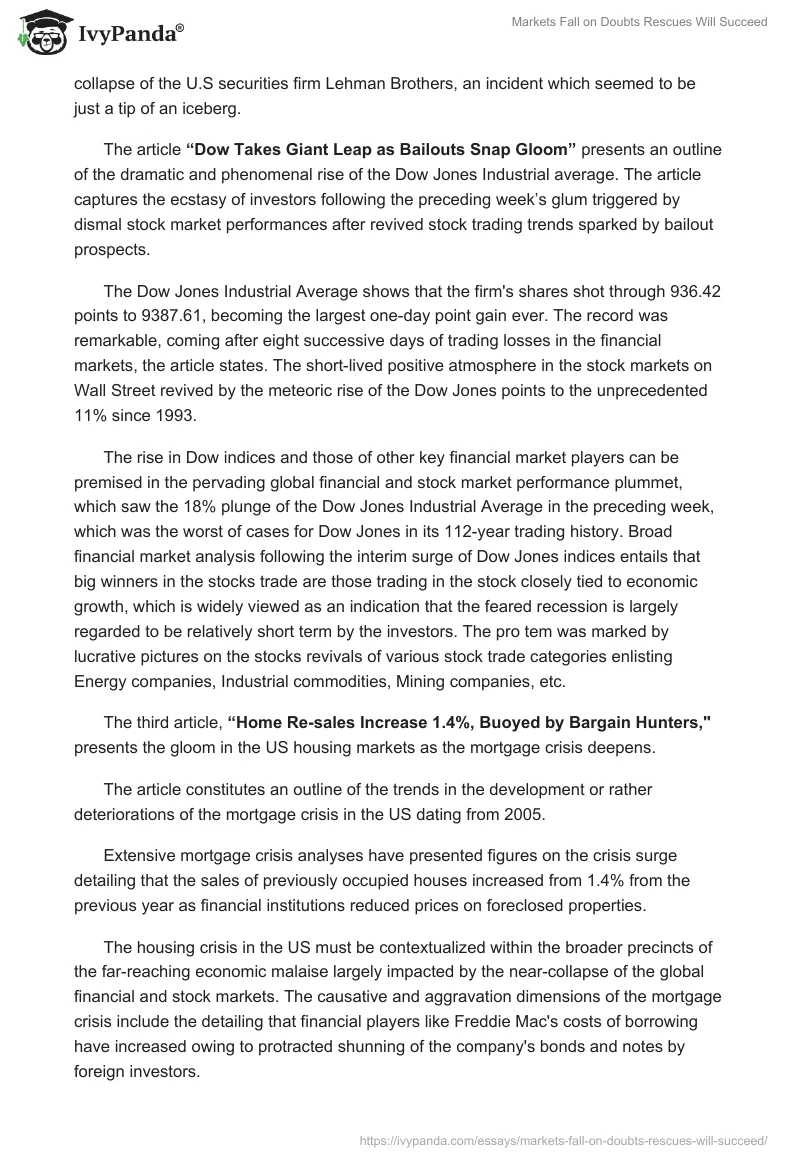 IvyPanda®

Markets Fall on Doubts Rescues Will Succeed

collapse of the U.S securities firm Lehman Brothers, an incident which seemed to be just a tip of an iceberg.

The article **“Dow Takes Giant Leap as Bailouts Snap Gloom”** presents an outline of the dramatic and phenomenal rise of the Dow Jones Industrial average. The article captures the ecstasy of investors following the preceding week’s glum triggered by dismal stock market performances after revived stock trading trends sparked by bailout prospects.

The Dow Jones Industrial Average shows that the firm's shares shot through 936.42 points to 9387.61, becoming the largest one-day point gain ever. The record was remarkable, coming after eight successive days of trading losses in the financial markets, the article states. The short-lived positive atmosphere in the stock markets on Wall Street revived by the meteoric rise of the Dow Jones points to the unprecedented 11% since 1993.

The rise in Dow indices and those of other key financial market players can be premised in the pervading global financial and stock market performance plummet, which saw the 18% plunge of the Dow Jones Industrial Average in the preceding week, which was the worst of cases for Dow Jones in its 112-year trading history. Broad financial market analysis following the interim surge of Dow Jones indices entails that big winners in the stocks trade are those trading in the stock closely tied to economic growth, which is widely viewed as an indication that the feared recession is largely regarded to be relatively short term by the investors. The pro tem was marked by lucrative pictures on the stocks revivals of various stock trade categories enlisting Energy companies, Industrial commodities, Mining companies, etc.

The third article, **“Home Re-sales Increase 1.4%, Buoyed by Bargain Hunters,"** presents the gloom in the US housing markets as the mortgage crisis deepens.

The article constitutes an outline of the trends in the development or rather deteriorations of the mortgage crisis in the US dating from 2005.

Extensive mortgage crisis analyses have presented figures on the crisis surge detailing that the sales of previously occupied houses increased from 1.4% from the previous year as financial institutions reduced prices on foreclosed properties.

The housing crisis in the US must be contextualized within the broader precincts of the far-reaching economic malaise largely impacted by the near-collapse of the global financial and stock markets. The causative and aggravation dimensions of the mortgage crisis include the detailing that financial players like Freddie Mac's costs of borrowing have increased owing to protracted shunning of the company's bonds and notes by foreign investors.

https://ivypanda.com/essays/markets-fall-on-doubts-rescues-will-succeed/